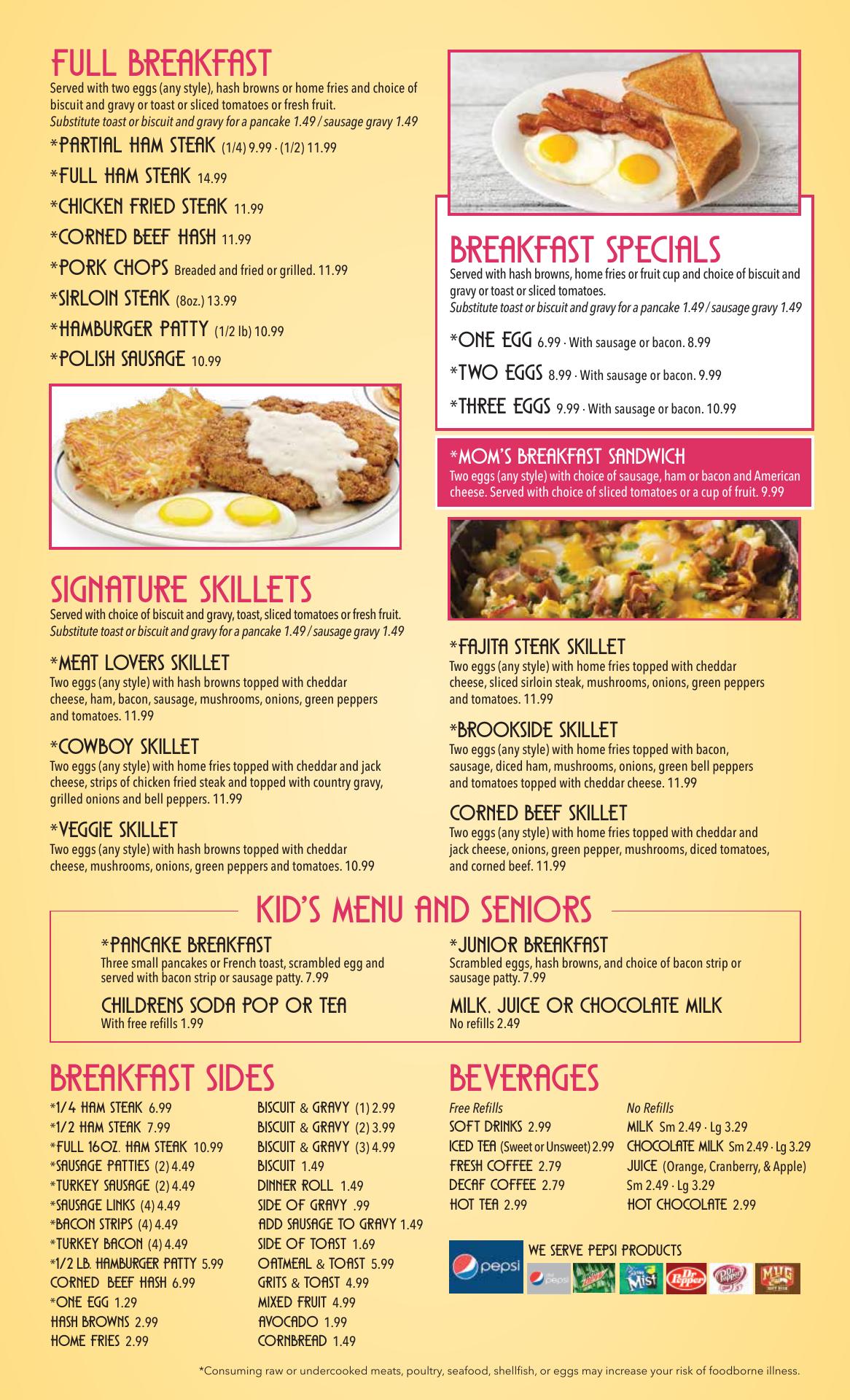 FULL BREAKFAST
Served with two eggs (any style), hash browns or home fries and choice of biscuit and gravy or toast or sliced tomatoes or fresh fruit.
Substitute toast or biscuit and gravy for a pancake 1.49 / sausage gravy 1.49

*PARTIAL HAM STEAK (1/4) 9.99 · (1/2) 11.99

*FULL HAM STEAK 14.99

*CHICKEN FRIED STEAK 11.99

*CORNED BEEF HASH 11.99

*PORK CHOPS Breaded and fried or grilled. 11.99

*SIRLOIN STEAK (8oz.) 13.99

*HAMBURGER PATTY (1/2 lb) 10.99

*POLISH SAUSAGE 10.99

SIGNATURE SKILLETS
Served with choice of biscuit and gravy, toast, sliced tomatoes or fresh fruit.
Substitute toast or biscuit and gravy for a pancake 1.49 / sausage gravy 1.49

*MEAT LOVERS SKILLET
Two eggs (any style) with hash browns topped with cheddar cheese, ham, bacon, sausage, mushrooms, onions, green peppers and tomatoes. 11.99

*COWBOY SKILLET
Two eggs (any style) with home fries topped with cheddar and jack cheese, strips of chicken fried steak and topped with country gravy, grilled onions and bell peppers. 11.99

*VEGGIE SKILLET
Two eggs (any style) with hash browns topped with cheddar cheese, mushrooms, onions, green peppers and tomatoes. 10.99

BREAKFAST SPECIALS
Served with hash browns, home fries or fruit cup and choice of biscuit and gravy or toast or sliced tomatoes.
Substitute toast or biscuit and gravy for a pancake 1.49 / sausage gravy 1.49

*ONE EGG 6.99 · With sausage or bacon. 8.99

*TWO EGGS 8.99 · With sausage or bacon. 9.99

*THREE EGGS 9.99 · With sausage or bacon. 10.99

*MOM'S BREAKFAST SANDWICH
Two eggs (any style) with choice of sausage, ham or bacon and American cheese. Served with choice of sliced tomatoes or a cup of fruit. 9.99

*FAJITA STEAK SKILLET
Two eggs (any style) with home fries topped with cheddar cheese, sliced sirloin steak, mushrooms, onions, green peppers and tomatoes. 11.99

*BROOKSIDE SKILLET
Two eggs (any style) with home fries topped with bacon, sausage, diced ham, mushrooms, onions, green bell peppers and tomatoes topped with cheddar cheese. 11.99

CORNED BEEF SKILLET
Two eggs (any style) with home fries topped with cheddar and jack cheese, onions, green pepper, mushrooms, diced tomatoes, and corned beef. 11.99

KID'S MENU AND SENIORS

*PANCAKE BREAKFAST
Three small pancakes or French toast, scrambled egg and served with bacon strip or sausage patty. 7.99

CHILDRENS SODA POP OR TEA
With free refills 1.99

*JUNIOR BREAKFAST
Scrambled eggs, hash browns, and choice of bacon strip or sausage patty. 7.99

MILK. JUICE OR CHOCOLATE MILK
No refills 2.49

BREAKFAST SIDES
*1/4 HAM STEAK 6.99
*1/2 HAM STEAK 7.99
*FULL 16OZ. HAM STEAK 10.99
*SAUSAGE PATTIES (2) 4.49
*TURKEY SAUSAGE (2) 4.49
*SAUSAGE LINKS (4) 4.49
*BACON STRIPS (4) 4.49
*TURKEY BACON (4) 4.49
*1/2 LB. HAMBURGER PATTY 5.99
CORNED BEEF HASH 6.99
*ONE EGG 1.29
HASH BROWNS 2.99
HOME FRIES 2.99

BISCUIT & GRAVY (1) 2.99
BISCUIT & GRAVY (2) 3.99
BISCUIT & GRAVY (3) 4.99
BISCUIT 1.49
DINNER ROLL 1.49
SIDE OF GRAVY .99
ADD SAUSAGE TO GRAVY 1.49
SIDE OF TOAST 1.69
OATMEAL & TOAST 5.99
GRITS & TOAST 4.99
MIXED FRUIT 4.99
AVOCADO 1.99
CORNBREAD 1.49

BEVERAGES
Free Refills
SOFT DRINKS 2.99
ICED TEA (Sweet or Unsweet) 2.99
FRESH COFFEE 2.79
DECAF COFFEE 2.79
HOT TEA 2.99

No Refills
MILK Sm 2.49 · Lg 3.29
CHOCOLATE MILK Sm 2.49 · Lg 3.29
JUICE (Orange, Cranberry, & Apple) Sm 2.49 · Lg 3.29
HOT CHOCOLATE 2.99

pepsi
WE SERVE PEPSI PRODUCTS

*Consuming raw or undercooked meats, poultry, seafood, shellfish, or eggs may increase your risk of foodborne illness.